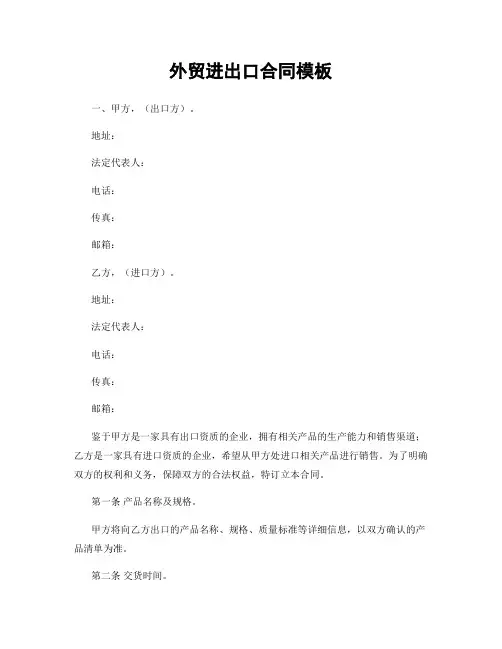 外贸进出口合同模板

一、甲方，（出口方）。

地址：

法定代表人：

电话：

传真：

邮箱：

乙方，（进口方）。

地址：

法定代表人：

电话：

传真：

邮箱：

鉴于甲方是一家具有出口资质的企业，拥有相关产品的生产能力和销售渠道；乙方是一家具有进口资质的企业，希望从甲方处进口相关产品进行销售。为了明确双方的权利和义务，保障双方的合法权益，特订立本合同。

第一条 产品名称及规格。

甲方将向乙方出口的产品名称、规格、质量标准等详细信息，以双方确认的产品清单为准。

第二条 交货时间。